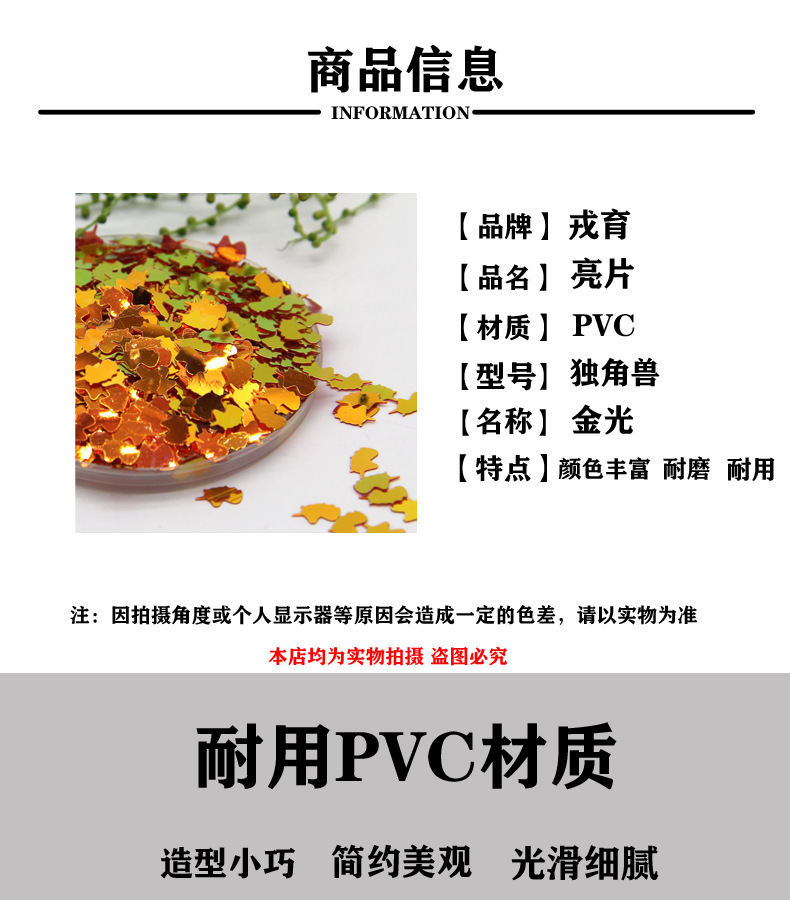 商品信息

INFORMATION

【品牌】戎育

【品名】亮片

【材质】PVC

【型号】独角兽

【名称】金光

【特点】颜色丰富 耐磨 耐用

注：因拍摄角度或个人显示器等原因会造成一定的色差，请以实物为准

本店均为实物拍摄 盗图必究

耐用PVC材质

造型小巧 简约美观 光滑细腻